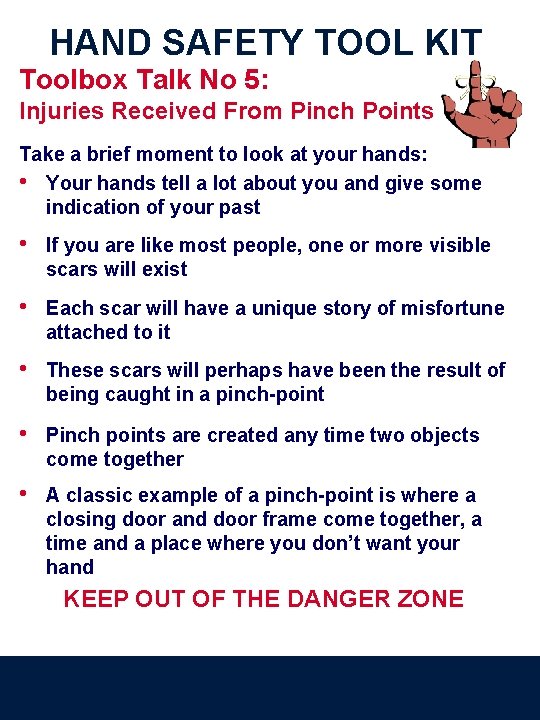 HAND SAFETY TOOL KIT

Toolbox Talk No 5:

Injuries Received From Pinch Points

Take a brief moment to look at your hands:

• Your hands tell a lot about you and give some indication of your past

• If you are like most people, one or more visible scars will exist

• Each scar will have a unique story of misfortune attached to it

• These scars will perhaps have been the result of being caught in a pinch-point

• Pinch points are created any time two objects come together

• A classic example of a pinch-point is where a closing door and door frame come together, a time and a place where you don't want your hand

KEEP OUT OF THE DANGER ZONE